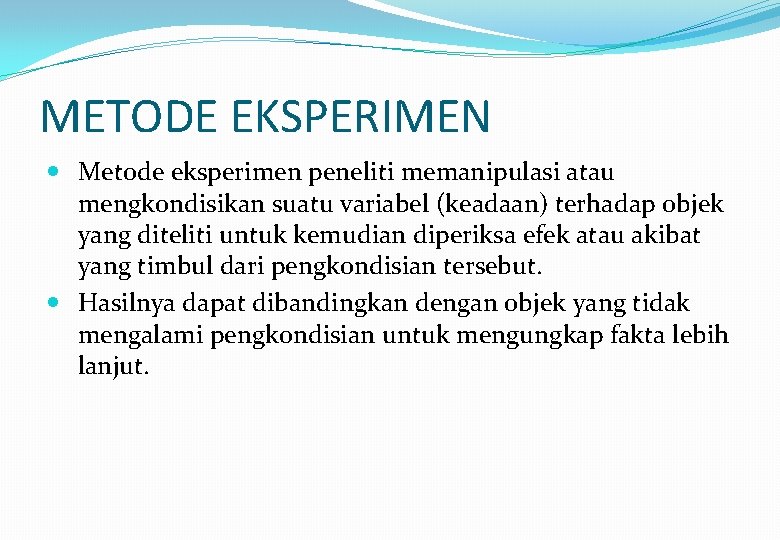 METODE EKSPERIMEN

- Metode eksperimen peneliti memanipulasi atau mengkondisikan suatu variabel (keadaan) terhadap objek yang diteliti untuk kemudian diperiksa efek atau akibat yang timbul dari pengkondisian tersebut.
- Hasilnya dapat dibandingkan dengan objek yang tidak mengalami pengkondisian untuk mengungkap fakta lebih lanjut.